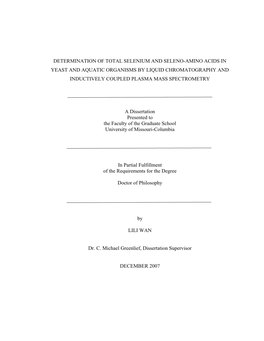 DETERMINATION OF TOTAL SELENIUM AND SELENO-AMINO ACIDS IN YEAST AND AQUATIC ORGANISMS BY LIQUID CHROMATOGRAPHY AND INDUCTIVELY COUPLED PLASMA MASS SPECTROMETRY

A Dissertation
Presented to
the Faculty of the Graduate School
University of Missouri-Columbia

In Partial Fulfillment
of the Requirements for the Degree

Doctor of Philosophy

by

LILI WAN

Dr. C. Michael Greenlief, Dissertation Supervisor

DECEMBER 2007